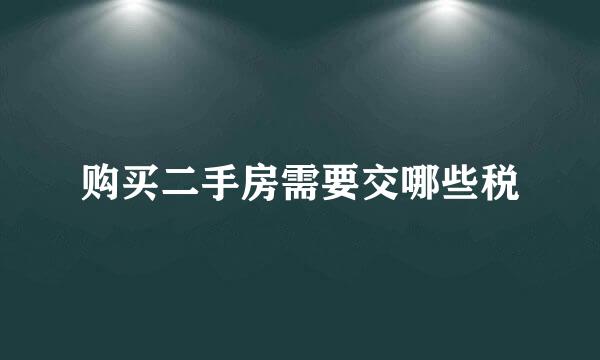 购买二手房需要交哪些税